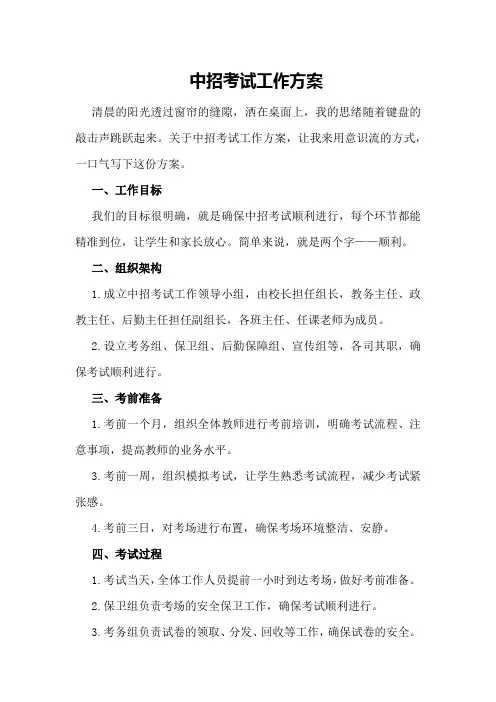 中招考试工作方案

清晨的阳光透过窗帘的缝隙，洒在桌面上，我的思绪随着键盘的敲击声跳跃起来。关于中招考试工作方案，让我来用意识流的方式，一口气写下这份方案。

一、工作目标

我们的目标很明确，就是确保中招考试顺利进行，每个环节都能精准到位，让学生和家长放心。简单来说，就是两个字——顺利。

二、组织架构

1.成立中招考试工作领导小组，由校长担任组长，教务主任、政教主任、后勤主任担任副组长，各班主任、任课老师为成员。

2.设立考务组、保卫组、后勤保障组、宣传组等，各司其职，确保考试顺利进行。

三、考前准备

1.考前一个月，组织全体教师进行考前培训，明确考试流程、注意事项，提高教师的业务水平。

3.考前一周，组织模拟考试，让学生熟悉考试流程，减少考试紧张感。

4.考前三日，对考场进行布置，确保考场环境整洁、安静。

四、考试过程

1.考试当天，全体工作人员提前一小时到达考场，做好考前准备。

2.保卫组负责考场的安全保卫工作，确保考试顺利进行。

3.考务组负责试卷的领取、分发、回收等工作，确保试卷的安全。